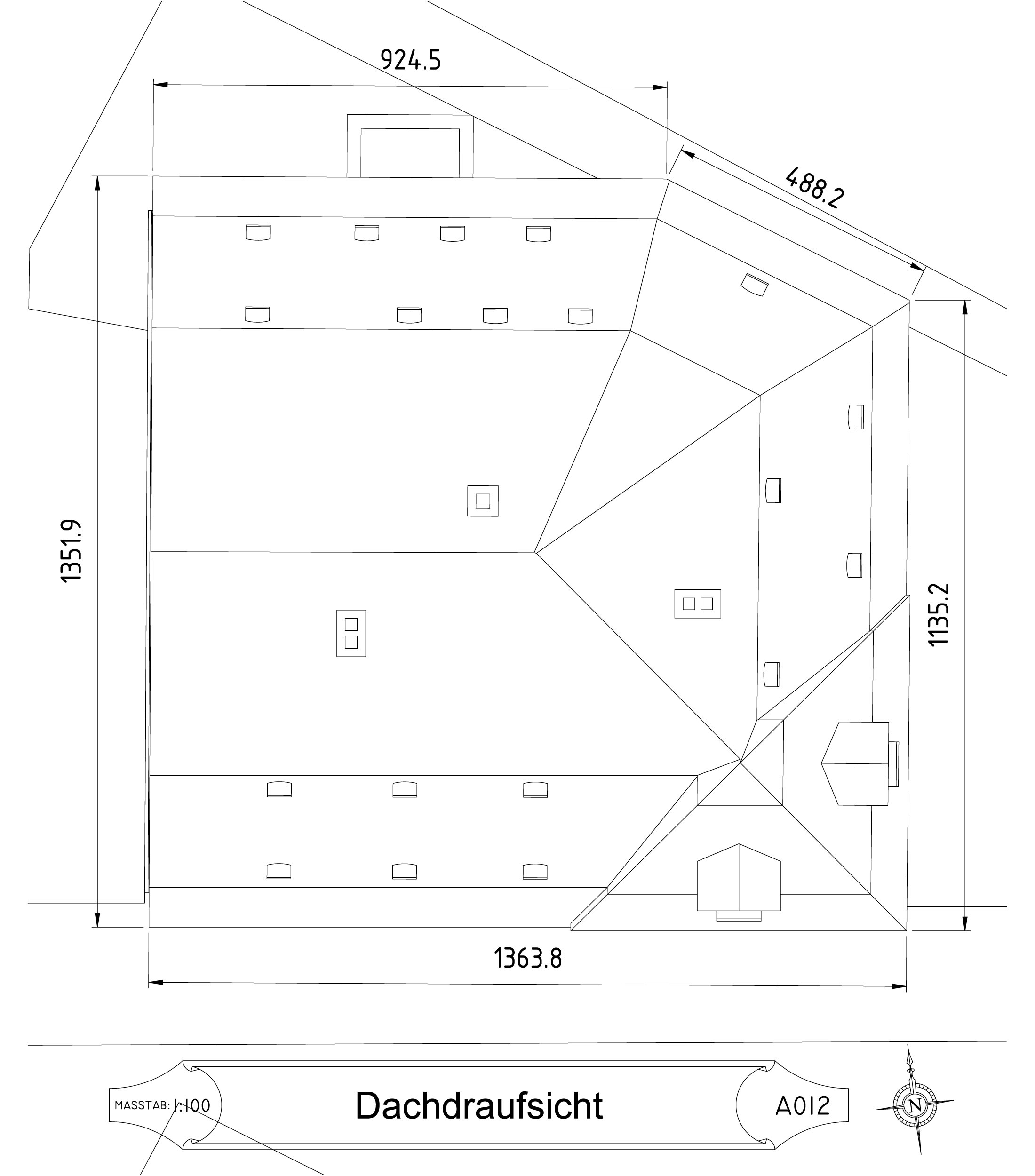 924.5

488.2

1351.9

1135.2

1363.8

MASSTAB: 1:100

Dachdraufsicht

A012

N